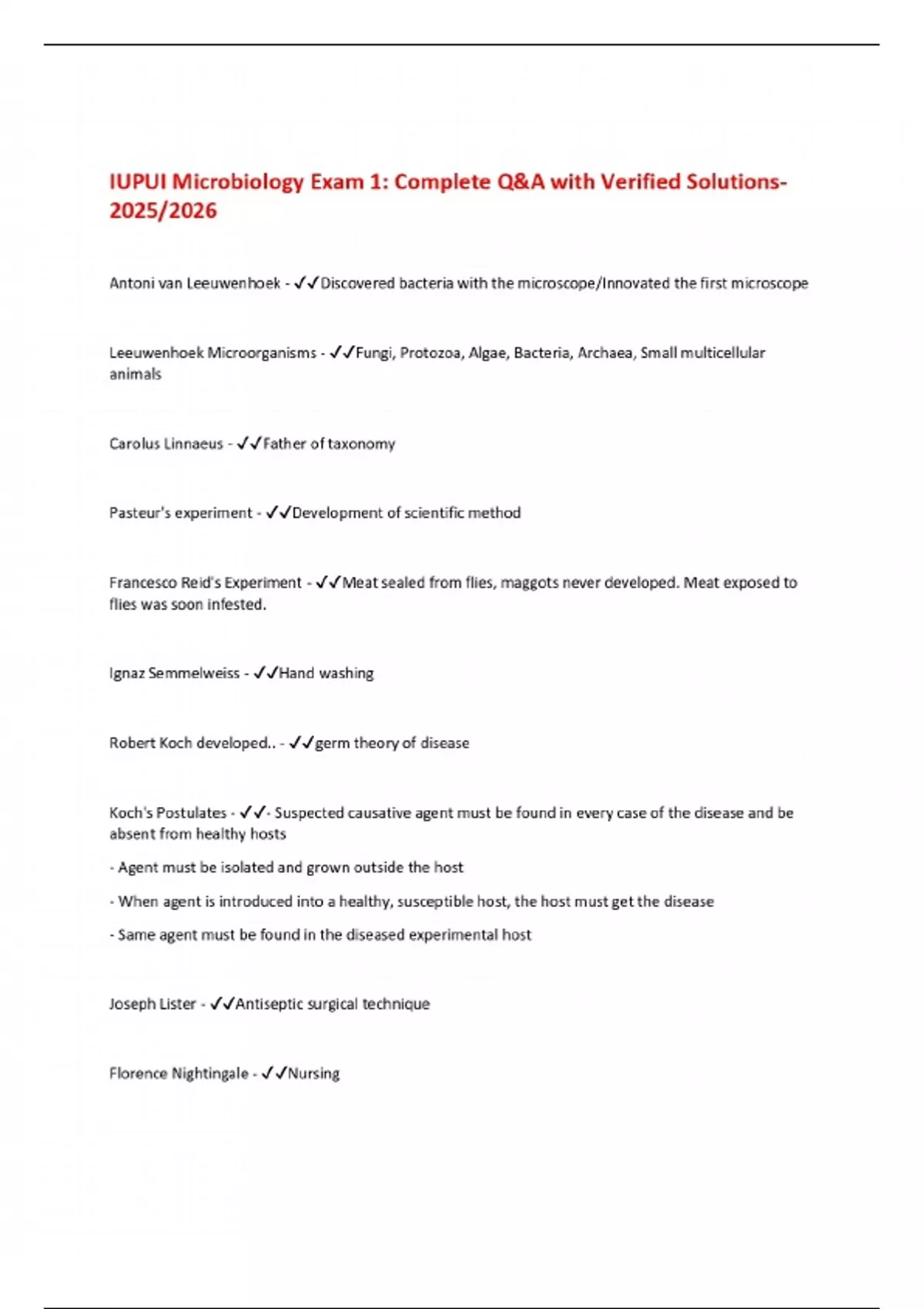 IUPUI Microbiology Exam 1: Complete Q&A with Verified Solutions-2025/2026

Antoni van Leeuwenhoek - ✓✓Discovered bacteria with the microscope/Innovated the first microscope

Leeuwenhoek Microorganisms - ✓✓Fungi, Protozoa, Algae, Bacteria, Archaea, Small multicellular animals

Carolus Linnaeus - ✓✓Father of taxonomy

Pasteur's experiment - ✓✓Development of scientific method

Francesco Reid's Experiment - ✓✓Meat sealed from flies, maggots never developed. Meat exposed to flies was soon infested.

Ignaz Semmelweiss - ✓✓Hand washing

Robert Koch developed.. - ✓✓germ theory of disease

Koch's Postulates - ✓✓- Suspected causative agent must be found in every case of the disease and be absent from healthy hosts

- Agent must be isolated and grown outside the host

- When agent is introduced into a healthy, susceptible host, the host must get the disease

- Same agent must be found in the diseased experimental host

Joseph Lister - ✓✓Antiseptic surgical technique

Florence Nightingale - ✓✓Nursing